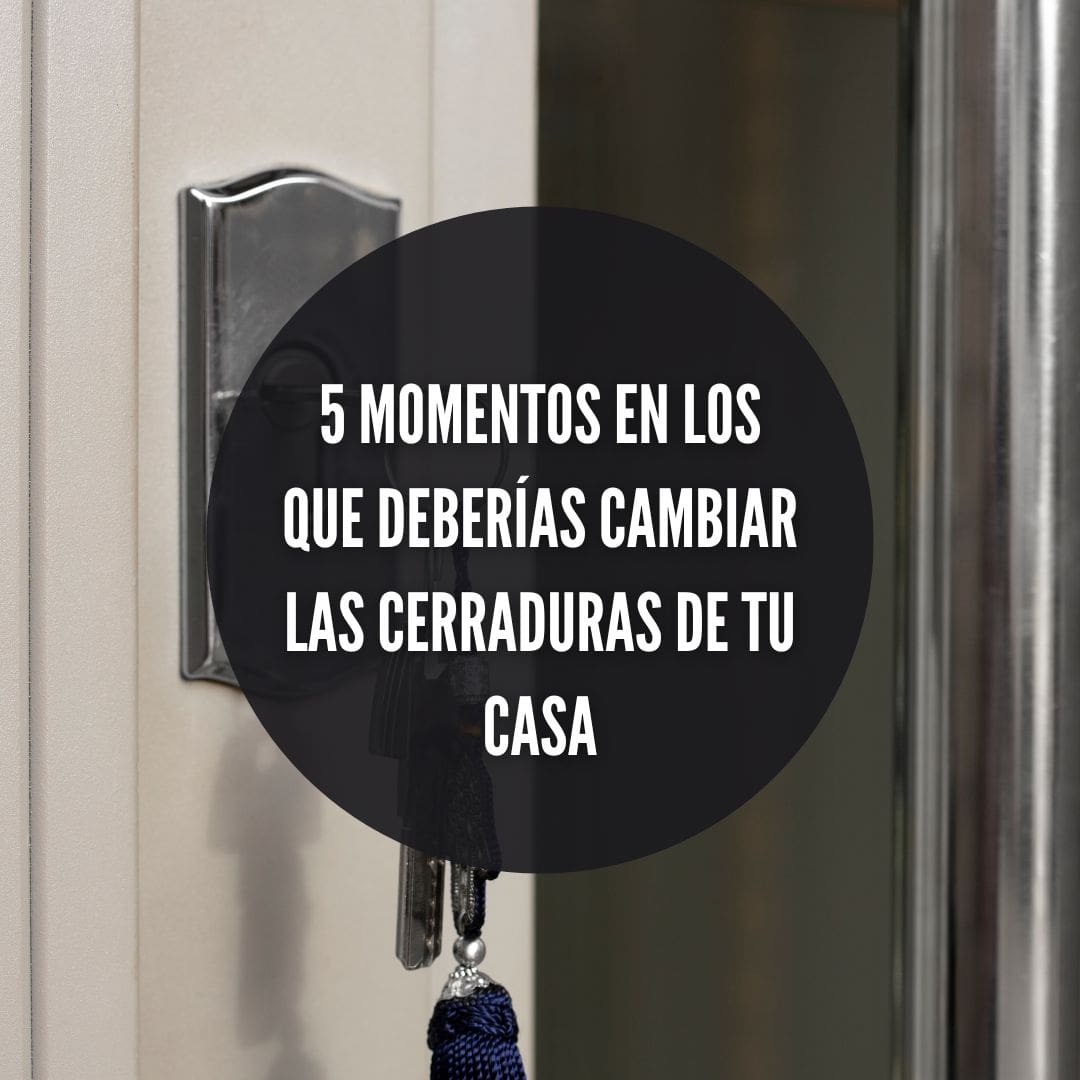 5 MOMENTOS EN LOS QUE DEBERÍAS CAMBIAR LAS CERRADURAS DE TU CASA